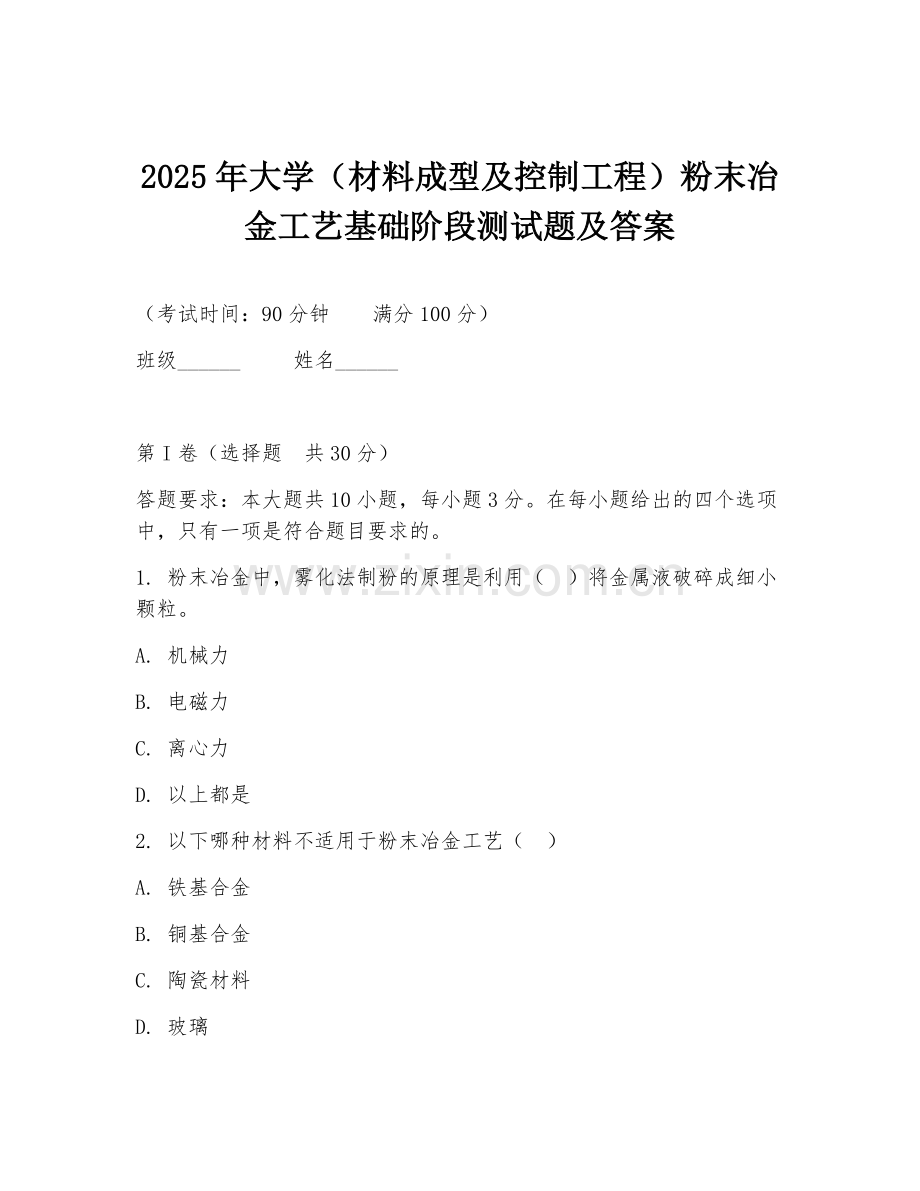 2025年大学（材料成型及控制工程）粉末冶金工艺基础阶段测试题及答案

（考试时间：90分钟　　满分100分）

班级______　　姓名______

第I卷（选择题　共30分）

答题要求：本大题共10小题，每小题3分。在每小题给出的四个选项中，只有一项是符合题目要求的。

1. 粉末冶金中，雾化法制粉的原理是利用（　）将金属液破碎成细小颗粒。

A. 机械力

B. 电磁力

C. 离心力

D. 以上都是

2. 以下哪种材料不适用于粉末冶金工艺（　）

A. 铁基合金

B. 铜基合金

C. 陶瓷材料

D. 玻璃

www.zixin.com.cn